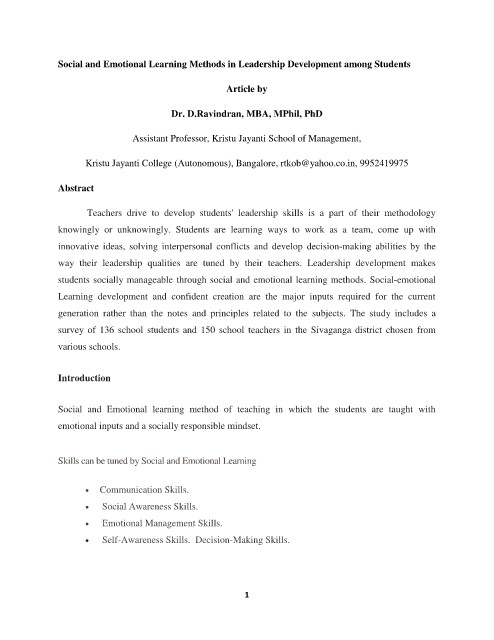 Social and Emotional Learning Methods in Leadership Development among Students

Article by

Dr. D.Ravindran, MBA, MPhil, PhD

Assistant Professor, Kristu Jayanti School of Management,

Kristu Jayanti College (Autonomous), Bangalore, rtkob@yahoo.co.in, 9952419975

Abstract

Teachers drive to develop students' leadership skills is a part of their methodology knowingly or unknowingly. Students are learning ways to work as a team, come up with innovative ideas, solving interpersonal conflicts and develop decision-making abilities by the way their leadership qualities are tuned by their teachers. Leadership development makes students socially manageable through social and emotional learning methods. Social-emotional Learning development and confident creation are the major inputs required for the current generation rather than the notes and principles related to the subjects. The study includes a survey of 136 school students and 150 school teachers in the Sivaganga district chosen from various schools.

Introduction

Social and Emotional learning method of teaching in which the students are taught with emotional inputs and a socially responsible mindset.

Skills can be tuned by Social and Emotional Learning

• Communication Skills.
• Social Awareness Skills.
• Emotional Management Skills.
• Self-Awareness Skills. Decision-Making Skills.

1